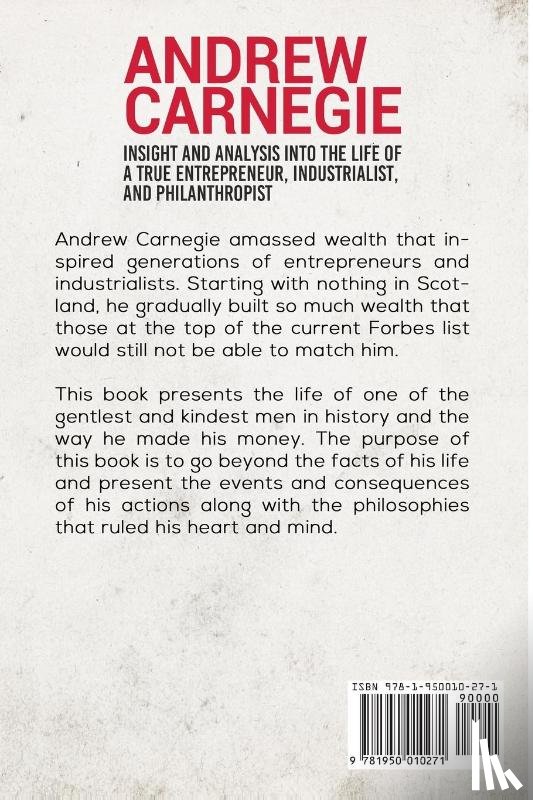 ANDREW CARNEGIE

INSIGHT AND ANALYSIS INTO THE LIFE OF A TRUE ENTREPRENEUR, INDUSTRIALIST, AND PHILANTHROPIST

Andrew Carnegie amassed wealth that inspired generations of entrepreneurs and industrialists. Starting with nothing in Scotland, he gradually built so much wealth that those at the top of the current Forbes list would still not be able to match him.

This book presents the life of one of the gentlest and kindest men in history and the way he made his money. The purpose of this book is to go beyond the facts of his life and present the events and consequences of his actions along with the philosophies that ruled his heart and mind.

ISBN 978-1-950010-27-1
90000
9 781950 010271